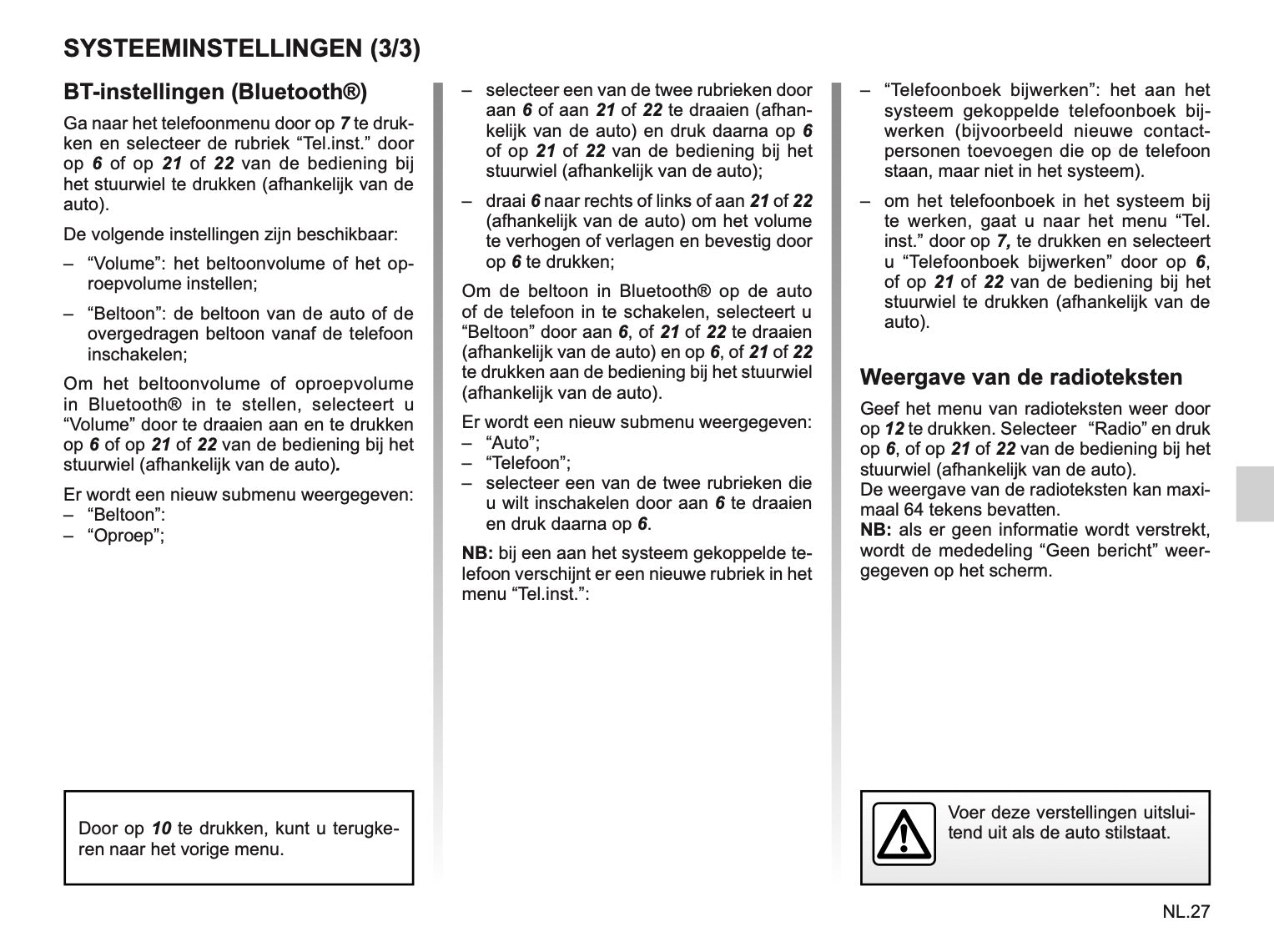 SYSTEEMINSTELLINGEN (3/3)

BT-instellingen (Bluetooth®)

Ga naar het telefoonmenu door op 7 te drukken en selecteer de rubriek “Tel.inst.” door op 6 of op 21 of 22 van de bediening bij het stuurwiel te drukken (afhankelijk van de auto).

De volgende instellingen zijn beschikbaar:

– “Volume”: het beltoonvolume of het oproepvolume instellen;

– “Beltoon”: de beltoon van de auto of de overgedragen beltoon vanaf de telefoon inschakelen;

Om het beltoonvolume of oproepvolume in Bluetooth® in te stellen, selecteert u “Volume” door te draaien aan en te drukken op 6 of op 21 of 22 van de bediening bij het stuurwiel (afhankelijk van de auto).

Er wordt een nieuw submenu weergegeven:
– “Beltoon”:
– “Oproep”;

Door op 10 te drukken, kunt u terugkeren naar het vorige menu.

– selecteer een van de twee rubrieken door aan 6 of aan 21 of 22 te draaien (afhankelijk van de auto) en druk daarna op 6 of op 21 of 22 van de bediening bij het stuurwiel (afhankelijk van de auto);

– draai 6 naar rechts of links of aan 21 of 22 (afhankelijk van de auto) om het volume te verhogen of verlagen en bevestig door op 6 te drukken;

Om de beltoon in Bluetooth® op de auto of de telefoon in te schakelen, selecteert u “Beltoon” door aan 6, of 21 of 22 te draaien (afhankelijk van de auto) en op 6, of 21 of 22 te drukken aan de bediening bij het stuurwiel (afhankelijk van de auto).

Er wordt een nieuw submenu weergegeven:
– “Auto”;
– “Telefoon”;
– selecteer een van de twee rubrieken die u wilt inschakelen door aan 6 te draaien en druk daarna op 6.

NB: bij een aan het systeem gekoppelde telefoon verschijnt er een nieuwe rubriek in het menu “Tel.inst.”:

– “Telefoonboek bijwerken”: het aan het systeem gekoppelde telefoonboek bijwerken (bijvoorbeeld nieuwe contactpersonen toevoegen die op de telefoon staan, maar niet in het systeem).

– om het telefoonboek in het systeem bij te werken, gaat u naar het menu “Tel. inst.” door op 7, te drukken en selecteert u “Telefoonboek bijwerken” door op 6, of op 21 of 22 van de bediening bij het stuurwiel te drukken (afhankelijk van de auto).

Weergave van de radioteksten

Geef het menu van radioteksten weer door op 12 te drukken. Selecteer “Radio” en druk op 6, of op 21 of 22 van de bediening bij het stuurwiel (afhankelijk van de auto).
De weergave van de radioteksten kan maximaal 64 tekens bevatten.
NB: als er geen informatie wordt verstrekt, wordt de mededeling “Geen bericht” weergegeven op het scherm.

Voer deze verstellingen uitsluitend uit als de auto stilstaat.

NL.27